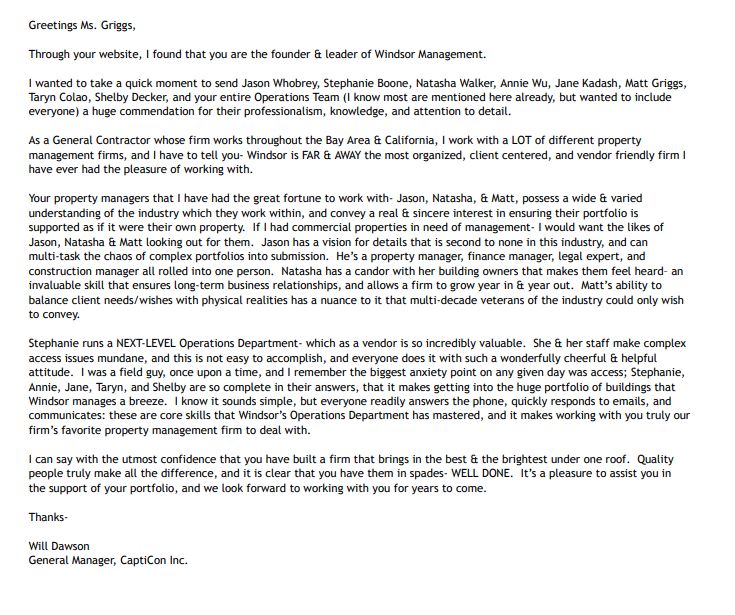 Greetings Ms. Griggs,

Through your website, I found that you are the founder & leader of Windsor Management.

I wanted to take a quick moment to send Jason Whobrey, Stephanie Boone, Natasha Walker, Annie Wu, Jane Kadash, Matt Griggs, Taryn Colao, Shelby Decker, and your entire Operations Team (I know most are mentioned here already, but wanted to include everyone) a huge commendation for their professionalism, knowledge, and attention to detail.

As a General Contractor whose firm works throughout the Bay Area & California, I work with a LOT of different property management firms, and I have to tell you- Windsor is FAR & AWAY the most organized, client centered, and vendor friendly firm I have ever had the pleasure of working with.

Your property managers that I have had the great fortune to work with- Jason, Natasha, & Matt, possess a wide & varied understanding of the industry which they work within, and convey a real & sincere interest in ensuring their portfolio is supported as if it were their own property. If I had commercial properties in need of management- I would want the likes of Jason, Natasha & Matt looking out for them. Jason has a vision for details that is second to none in this industry, and can multi-task the chaos of complex portfolios into submission. He's a property manager, finance manager, legal expert, and construction manager all rolled into one person. Natasha has a candor with her building owners that makes them feel heard- an invaluable skill that ensures long-term business relationships, and allows a firm to grow year in & year out. Matt's ability to balance client needs/wishes with physical realities has a nuance to it that multi-decade veterans of the industry could only wish to convey.

Stephanie runs a NEXT-LEVEL Operations Department- which as a vendor is so incredibly valuable. She & her staff make complex access issues mundane, and this is not easy to accomplish, and everyone does it with such a wonderfully cheerful & helpful attitude. I was a field guy, once upon a time, and I remember the biggest anxiety point on any given day was access; Stephanie, Annie, Jane, Taryn, and Shelby are so complete in their answers, that it makes getting into the huge portfolio of buildings that Windsor manages a breeze. I know it sounds simple, but everyone readily answers the phone, quickly responds to emails, and communicates: these are core skills that Windsor's Operations Department has mastered, and it makes working with you truly our firm's favorite property management firm to deal with.

I can say with the utmost confidence that you have built a firm that brings in the best & the brightest under one roof. Quality people truly make all the difference, and it is clear that you have them in spades- WELL DONE. It's a pleasure to assist you in the support of your portfolio, and we look forward to working with you for years to come.

Thanks-

Will Dawson
General Manager, CaptiCon Inc.